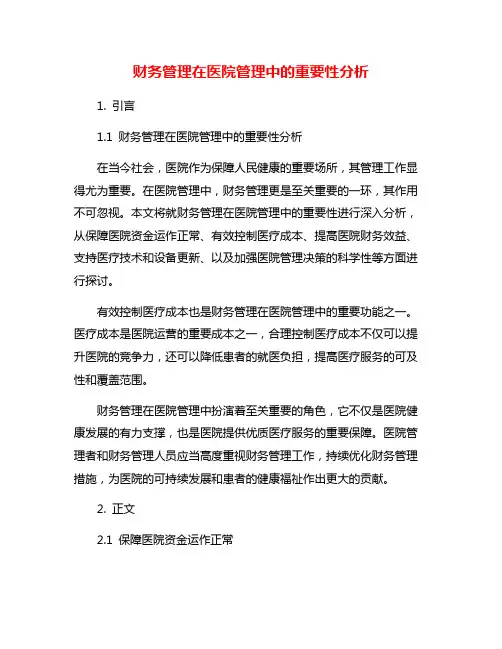 财务管理在医院管理中的重要性分析

1. 引言

1.1 财务管理在医院管理中的重要性分析

在当今社会，医院作为保障人民健康的重要场所，其管理工作显得尤为重要。在医院管理中，财务管理更是至关重要的一环，其作用不可忽视。本文将就财务管理在医院管理中的重要性进行深入分析，从保障医院资金运作正常、有效控制医疗成本、提高医院财务效益、支持医疗技术和设备更新、以及加强医院管理决策的科学性等方面进行探讨。

有效控制医疗成本也是财务管理在医院管理中的重要功能之一。医疗成本是医院运营的重要成本之一，合理控制医疗成本不仅可以提升医院的竞争力，还可以降低患者的就医负担，提高医疗服务的可及性和覆盖范围。

财务管理在医院管理中扮演着至关重要的角色，它不仅是医院健康发展的有力支撑，也是医院提供优质医疗服务的重要保障。医院管理者和财务管理人员应当高度重视财务管理工作，持续优化财务管理措施，为医院的可持续发展和患者的健康福祉作出更大的贡献。

2. 正文

2.1 保障医院资金运作正常